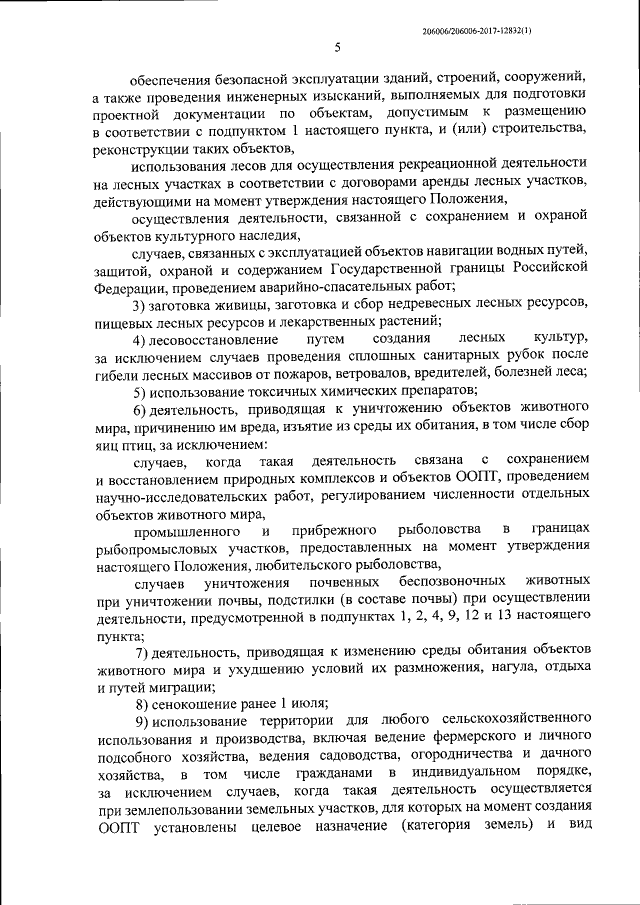 206006/206006-2017-12832(1)

5

обеспечения безопасной эксплуатации зданий, строений, сооружений, а также проведения инженерных изысканий, выполняемых для подготовки проектной документации по объектам, допустимым к размещению в соответствии с подпунктом 1 настоящего пункта, и (или) строительства, реконструкции таких объектов,

использования лесов для осуществления рекреационной деятельности на лесных участках в соответствии с договорами аренды лесных участков, действующими на момент утверждения настоящего Положения,

осуществления деятельности, связанной с сохранением и охраной объектов культурного наследия,

случаев, связанных с эксплуатацией объектов навигации водных путей, защитой, охраной и содержанием Государственной границы Российской Федерации, проведением аварийно-спасательных работ;

3) заготовка живицы, заготовка и сбор недревесных лесных ресурсов, пищевых лесных ресурсов и лекарственных растений;

4) лесовосстановление путем создания лесных культур, за исключением случаев проведения сплошных санитарных рубок после гибели лесных массивов от пожаров, ветровалов, вредителей, болезней леса;

5) использование токсичных химических препаратов;

6) деятельность, приводящая к уничтожению объектов животного мира, причинению им вреда, изъятие из среды их обитания, в том числе сбор яиц птиц, за исключением:

случаев, когда такая деятельность связана с сохранением и восстановлением природных комплексов и объектов ООПТ, проведением научно-исследовательских работ, регулированием численности отдельных объектов животного мира,

промышленного и прибрежного рыболовства в границах рыбопромысловых участков, предоставленных на момент утверждения настоящего Положения, любительского рыболовства,

случаев уничтожения почвенных беспозвоночных животных при уничтожении почвы, подстилки (в составе почвы) при осуществлении деятельности, предусмотренной в подпунктах 1, 2, 4, 9, 12 и 13 настоящего пункта;

7) деятельность, приводящая к изменению среды обитания объектов животного мира и ухудшению условий их размножения, нагула, отдыха и путей миграции;

8) сенокошение ранее 1 июля;

9) использование территории для любого сельскохозяйственного использования и производства, включая ведение фермерского и личного подсобного хозяйства, ведения садоводства, огородничества и дачного хозяйства, в том числе гражданами в индивидуальном порядке, за исключением случаев, когда такая деятельность осуществляется при землепользовании земельных участков, для которых на момент создания ООПТ установлены целевое назначение (категория земель) и вид